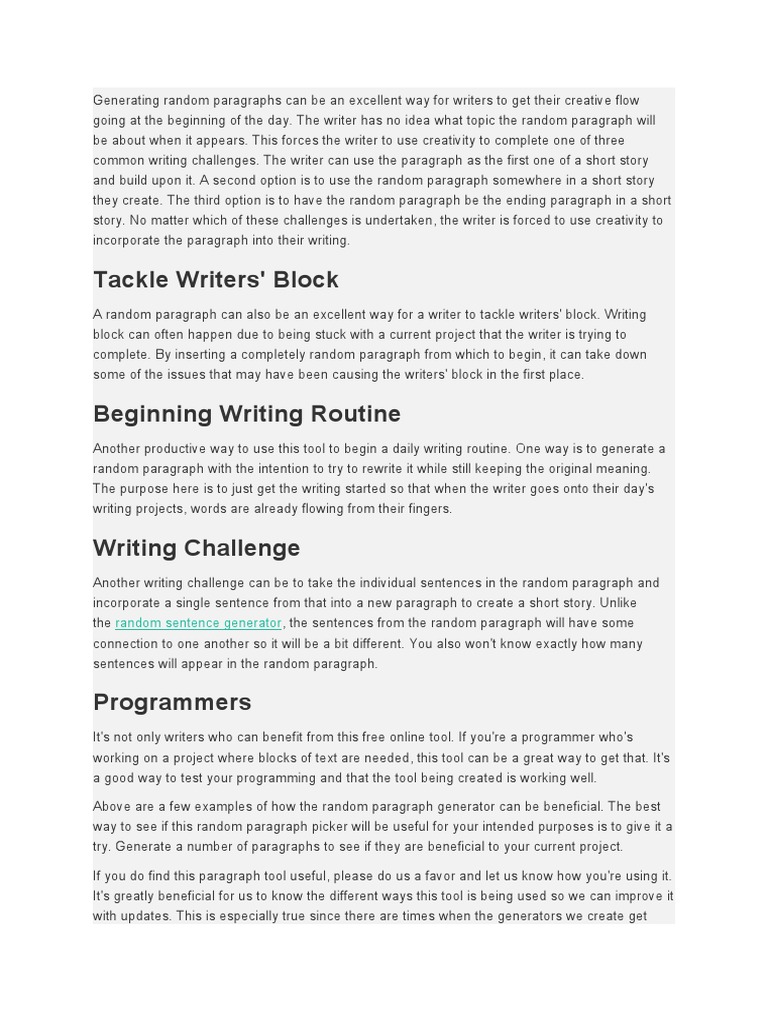 Generating random paragraphs can be an excellent way for writers to get their creative flow going at the beginning of the day. The writer has no idea what topic the random paragraph will be about when it appears. This forces the writer to use creativity to complete one of three common writing challenges. The writer can use the paragraph as the first one of a short story and build upon it. A second option is to use the random paragraph somewhere in a short story they create. The third option is to have the random paragraph be the ending paragraph in a short story. No matter which of these challenges is undertaken, the writer is forced to use creativity to incorporate the paragraph into their writing.

Tackle Writers' Block

A random paragraph can also be an excellent way for a writer to tackle writers' block. Writing block can often happen due to being stuck with a current project that the writer is trying to complete. By inserting a completely random paragraph from which to begin, it can take down some of the issues that may have been causing the writers' block in the first place.

Beginning Writing Routine

Another productive way to use this tool to begin a daily writing routine. One way is to generate a random paragraph with the intention to try to rewrite it while still keeping the original meaning. The purpose here is to just get the writing started so that when the writer goes onto their day's writing projects, words are already flowing from their fingers.

Writing Challenge

Another writing challenge can be to take the individual sentences in the random paragraph and incorporate a single sentence from that into a new paragraph to create a short story. Unlike the random sentence generator, the sentences from the random paragraph will have some connection to one another so it will be a bit different. You also won't know exactly how many sentences will appear in the random paragraph.

Programmers

It's not only writers who can benefit from this free online tool. If you're a programmer who's working on a project where blocks of text are needed, this tool can be a great way to get that. It's a good way to test your programming and that the tool being created is working well.

Above are a few examples of how the random paragraph generator can be beneficial. The best way to see if this random paragraph picker will be useful for your intended purposes is to give it a try. Generate a number of paragraphs to see if they are beneficial to your current project.

If you do find this paragraph tool useful, please do us a favor and let us know how you're using it. It's greatly beneficial for us to know the different ways this tool is being used so we can improve it with updates. This is especially true since there are times when the generators we create get